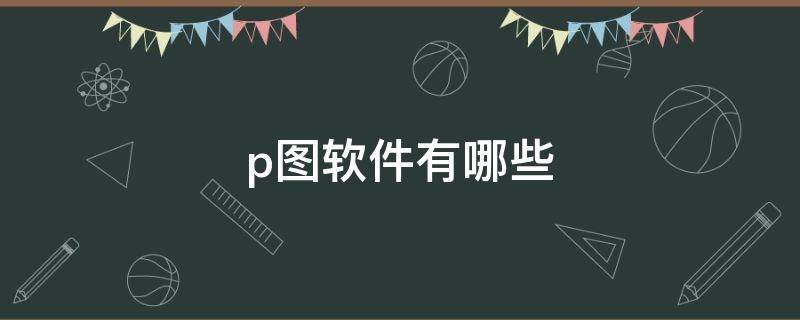 p图软件有哪些